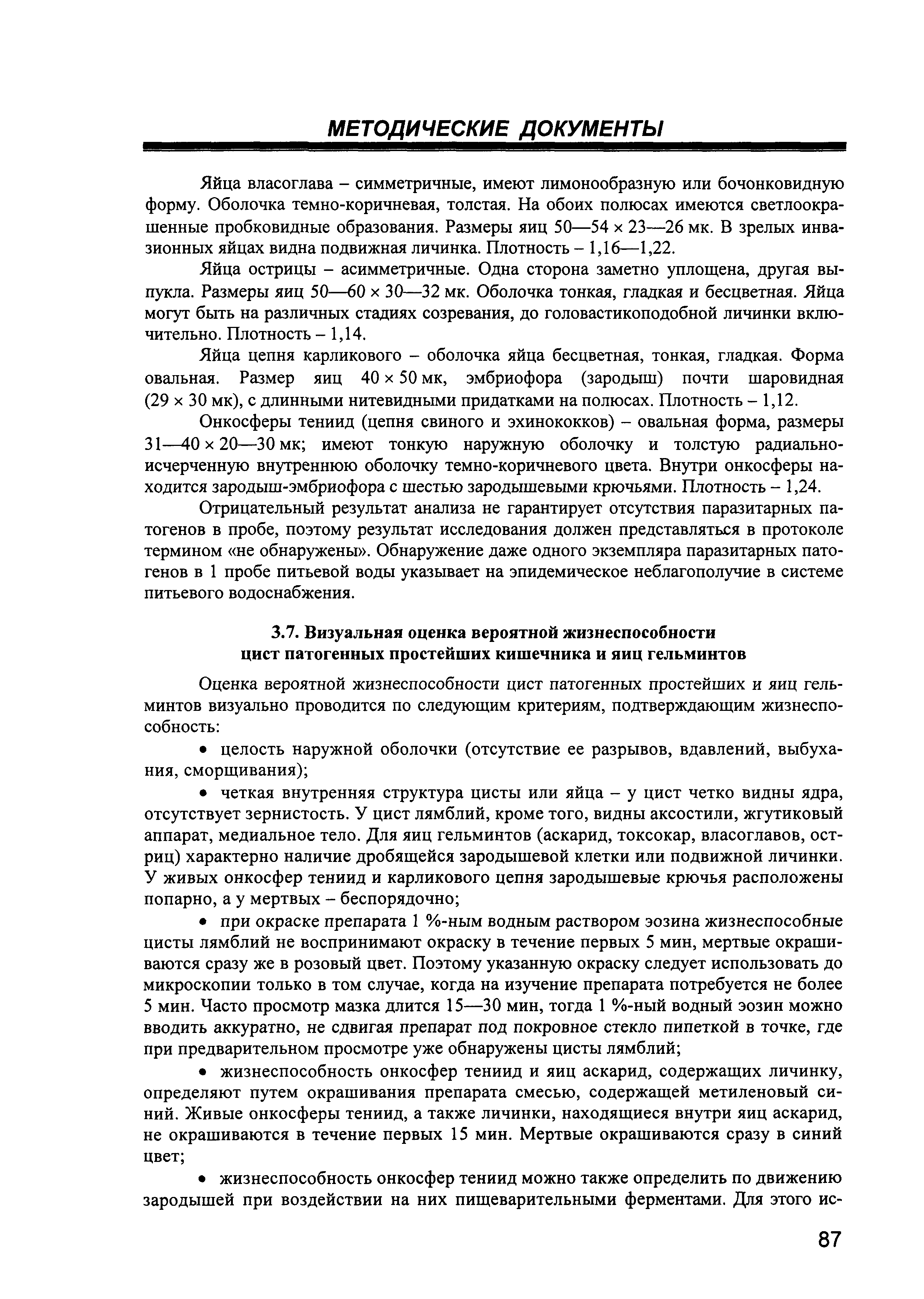 МЕТОДИЧЕСКИЕ ДОКУМЕНТЫ

Яйца власоглава – симметричные, имеют лимонообразную или бочонковидную форму. Оболочка темно-коричневая, толстая. На обоих полюсах имеются светлоокрашенные пробковидные образования. Размеры яиц 50—54 × 23—26 мк. В зрелых инвазионных яйцах видна подвижная личинка. Плотность – 1,16—1,22.

Яйца острицы – асимметричные. Одна сторона заметно уплощена, другая выпукла. Размеры яиц 50—60 × 30—32 мк. Оболочка тонкая, гладкая и бесцветная. Яйца могут быть на различных стадиях созревания, до головастикоподобной личинки включительно. Плотность – 1,14.

Яйца цепня карликового – оболочка яйца бесцветная, тонкая, гладкая. Форма овальная. Размер яиц 40 × 50 мк, эмбриофора (зародыш) почти шаровидная (29 × 30 мк), с длинными нитевидными придатками на полюсах. Плотность – 1,12.

Онкосферы тениид (цепня свиного и эхинококков) – овальная форма, размеры 31—40 × 20—30 мк; имеют тонкую наружную оболочку и толстую радиально-исчерченную внутреннюю оболочку темно-коричневого цвета. Внутри онкосферы находится зародыш-эмбриофора с шестью зародышевыми крючьями. Плотность – 1,24.

Отрицательный результат анализа не гарантирует отсутствия паразитарных патогенов в пробе, поэтому результат исследования должен представляться в протоколе термином «не обнаружены». Обнаружение даже одного экземпляра паразитарных патогенов в 1 пробе питьевой воды указывает на эпидемическое неблагополучие в системе питьевого водоснабжения.

3.7. Визуальная оценка вероятной жизнеспособности цист патогенных простейших кишечника и яиц гельминтов

Оценка вероятной жизнеспособности цист патогенных простейших и яиц гельминтов визуально проводится по следующим критериям, подтверждающим жизнеспособность:

• целость наружной оболочки (отсутствие ее разрывов, вдавлений, выбухания, сморщивания);

• четкая внутренняя структура цисты или яйца – у цист четко видны ядра, отсутствует зернистость. У цист лямблий, кроме того, видны аксостили, жгутиковый аппарат, медиальное тело. Для яиц гельминтов (аскарид, токсокар, власоглавов, остриц) характерно наличие дробящейся зародышевой клетки или подвижной личинки. У живых онкосфер тениид и карликового цепня зародышевые крючья расположены попарно, а у мертвых – беспорядочно;

• при окраске препарата 1 %-ным водным раствором эозина жизнеспособные цисты лямблий не воспринимают окраску в течение первых 5 мин, мертвые окрашиваются сразу же в розовый цвет. Поэтому указанную окраску следует использовать до микроскопии только в том случае, когда на изучение препарата потребуется не более 5 мин. Часто просмотр мазка длится 15—30 мин, тогда 1 %-ный водный эозин можно вводить аккуратно, не сдвигая препарат под покровное стекло пипеткой в точке, где при предварительном просмотре уже обнаружены цисты лямблий;

• жизнеспособность онкосфер тениид и яиц аскарид, содержащих личинку, определяют путем окрашивания препарата смесью, содержащей метиленовый синий. Живые онкосферы тениид, а также личинки, находящиеся внутри яиц аскарид, не окрашиваются в течение первых 15 мин. Мертвые окрашиваются сразу в синий цвет;

• жизнеспособность онкосфер тениид можно также определить по движению зародышей при воздействии на них пищеварительными ферментами. Для этого ис-

87